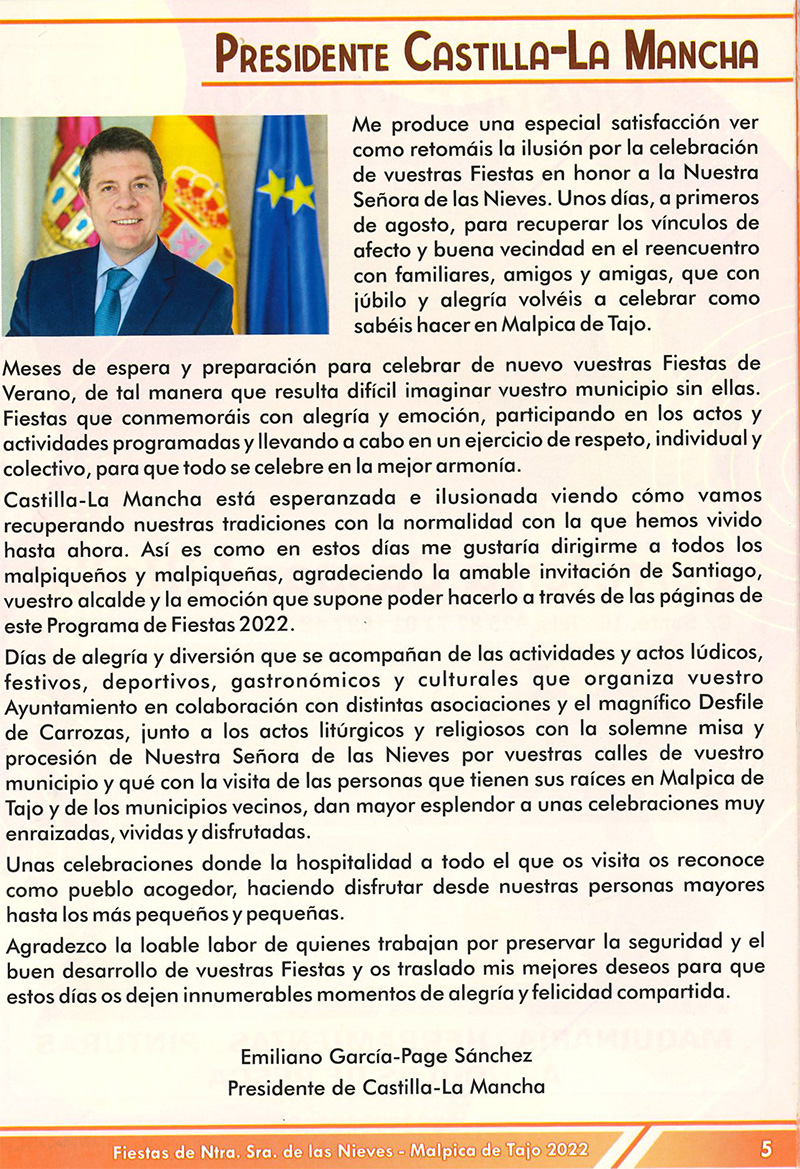 PRESIDENTE CASTILLA-LA MANCHA

Me produce una especial satisfacción ver como retomáis la ilusión por la celebración de vuestras Fiestas en honor a la Nuestra Señora de las Nieves. Unos días, a primeros de agosto, para recuperar los vínculos de afecto y buena vecindad en el reencuentro con familiares, amigos y amigas, que con júbilo y alegría volvéis a celebrar como sabéis hacer en Malpica de Tajo.

Meses de espera y preparación para celebrar de nuevo vuestras Fiestas de Verano, de tal manera que resulta difícil imaginar vuestro municipio sin ellas. Fiestas que conmemoráis con alegría y emoción, participando en los actos y actividades programadas y llevando a cabo en un ejercicio de respeto, individual y colectivo, para que todo se celebre en la mejor armonía.

Castilla-La Mancha está esperanzada e ilusionada viendo cómo vamos recuperando nuestras tradiciones con la normalidad con la que hemos vivido hasta ahora. Así es como en estos días me gustaría dirigirme a todos los malpiqueños y malpiqueñas, agradeciendo la amable invitación de Santiago, vuestro alcalde y la emoción que supone poder hacerlo a través de las páginas de este Programa de Fiestas 2022.

Días de alegría y diversión que se acompañan de las actividades y actos lúdicos, festivos, deportivos, gastronómicos y culturales que organiza vuestro Ayuntamiento en colaboración con distintas asociaciones y el magnífico Desfile de Carrozas, junto a los actos litúrgicos y religiosos con la solemne misa y procesión de Nuestra Señora de las Nieves por vuestras calles de vuestro municipio y qué con la visita de las personas que tienen sus raíces en Malpica de Tajo y de los municipios vecinos, dan mayor esplendor a unas celebraciones muy enraizadas, vividas y disfrutadas.

Unas celebraciones donde la hospitalidad a todo el que os visita os reconoce como pueblo acogedor, haciendo disfrutar desde nuestras personas mayores hasta los más pequeños y pequeñas.

Agradezco la loable labor de quienes trabajan por preservar la seguridad y el buen desarrollo de vuestras Fiestas y os traslado mis mejores deseos para que estos días os dejen innumerables momentos de alegría y felicidad compartida.

Emiliano García-Page Sánchez
Presidente de Castilla-La Mancha

Fiestas de Ntra. Sra. de las Nieves - Malpica de Tajo 2022 5